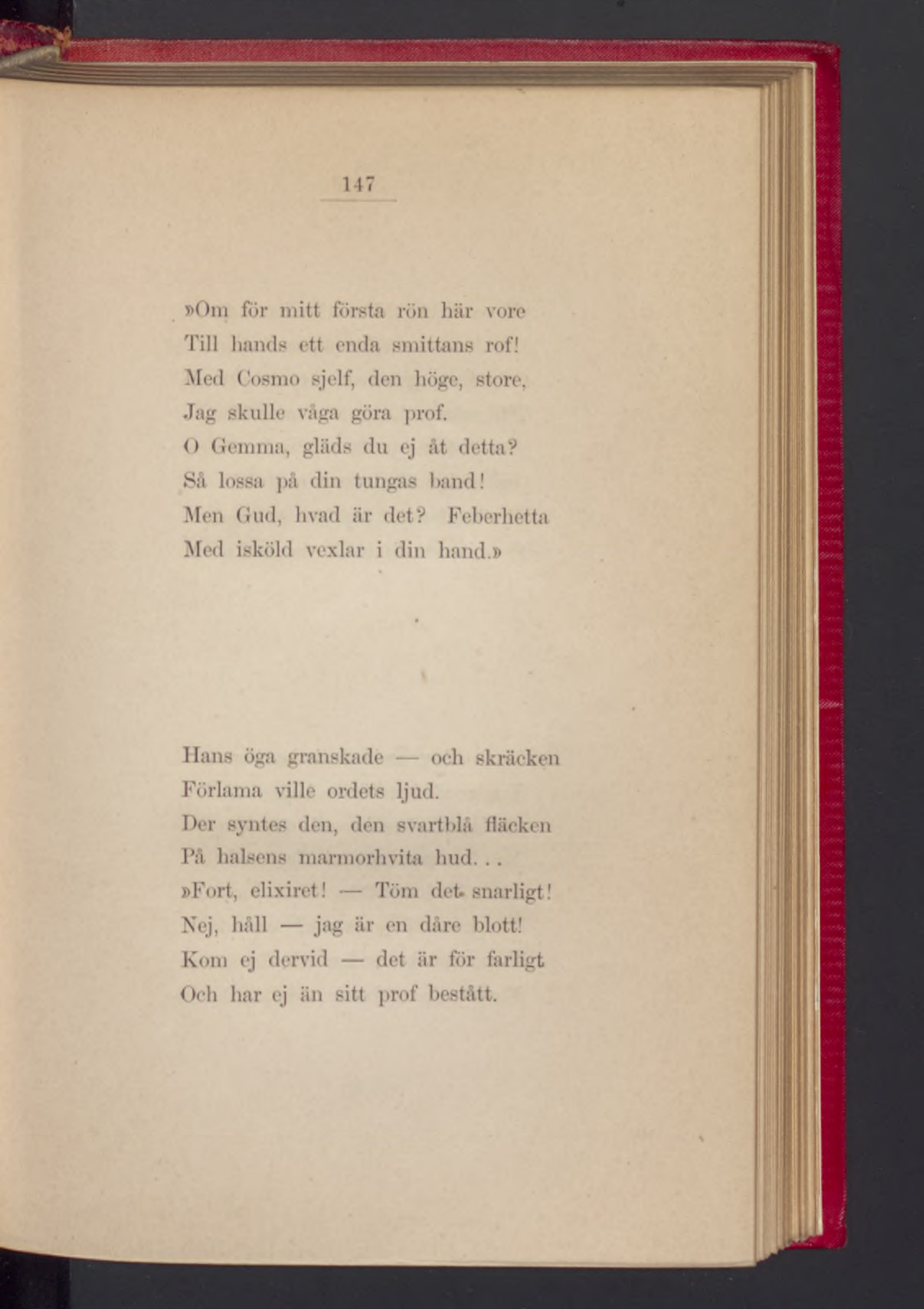 147

»Om för mitt första rön här vore
Till hands ett enda smittans rof!
Med Cosmo sjelf, den höge, store,
Jag skulle våga göra prof.
O Gemma, gläds du ej åt detta?
Så lossa på din tungas band!
Men Gud, hvad är det? Feberhetta
Med isköld vexlar i din hand.»

Hans öga granskade — och skräcken
Förlama ville ordets ljud.
Der syntes den, den svartblå fläcken
På halsens marmorhvita hud. . .
»Fort, elixiret! — Töm det snarligt!
Nej, håll — jag är en dåre blott!
Kom ej dervid — det är för farligt
Och har ej än sitt prof bestått.